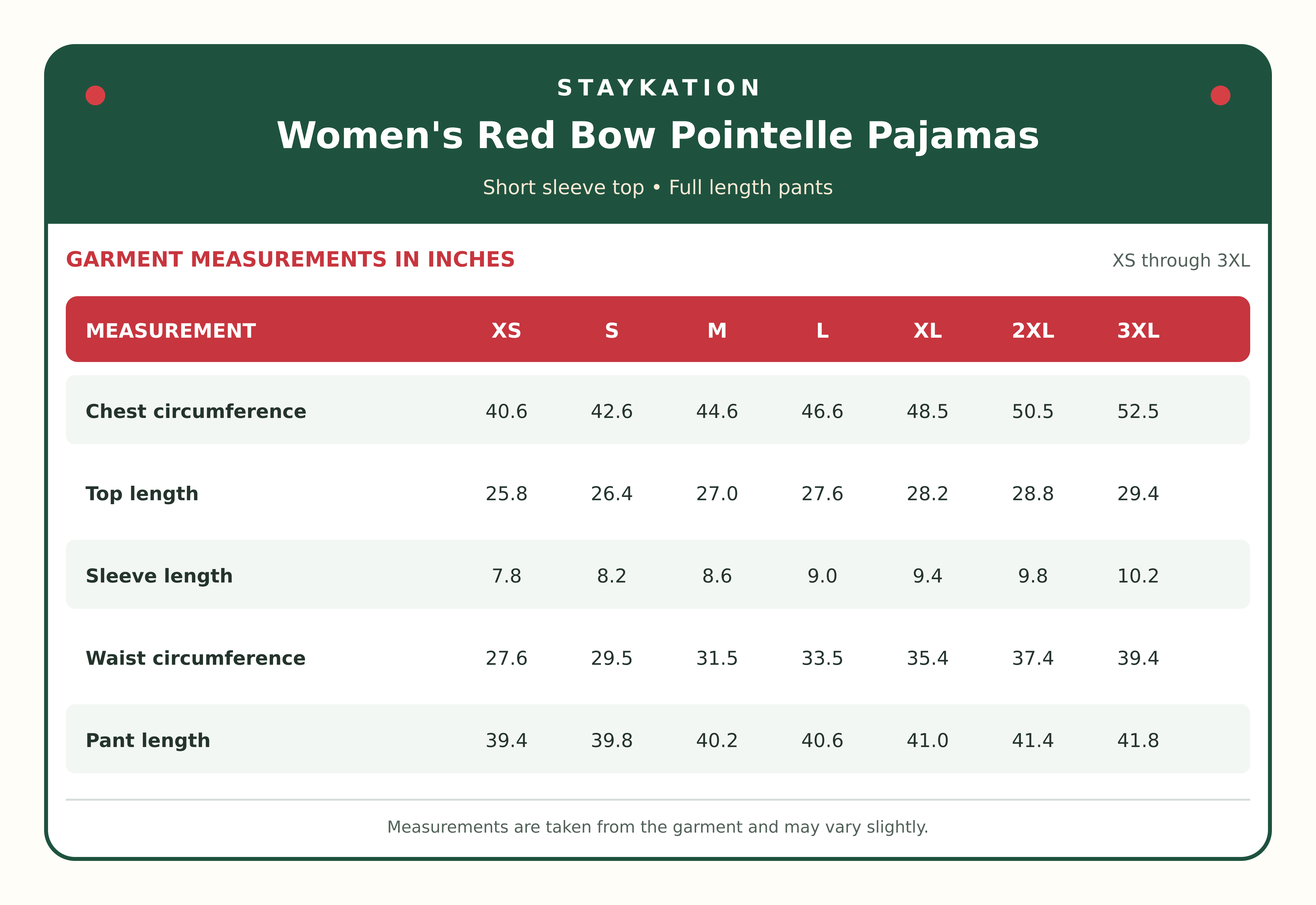 STAYKATION

Women's Red Bow Pointelle Pajamas

Short sleeve top • Full length pants

GARMENT MEASUREMENTS IN INCHES

XS through 3XL

| MEASUREMENT | XS | S | M | L | XL | 2XL | 3XL |
|---|---|---|---|---|---|---|---|
| Chest circumference | 40.6 | 42.6 | 44.6 | 46.6 | 48.5 | 50.5 | 52.5 |
| Top length | 25.8 | 26.4 | 27.0 | 27.6 | 28.2 | 28.8 | 29.4 |
| Sleeve length | 7.8 | 8.2 | 8.6 | 9.0 | 9.4 | 9.8 | 10.2 |
| Waist circumference | 27.6 | 29.5 | 31.5 | 33.5 | 35.4 | 37.4 | 39.4 |
| Pant length | 39.4 | 39.8 | 40.2 | 40.6 | 41.0 | 41.4 | 41.8 |

Measurements are taken from the garment and may vary slightly.